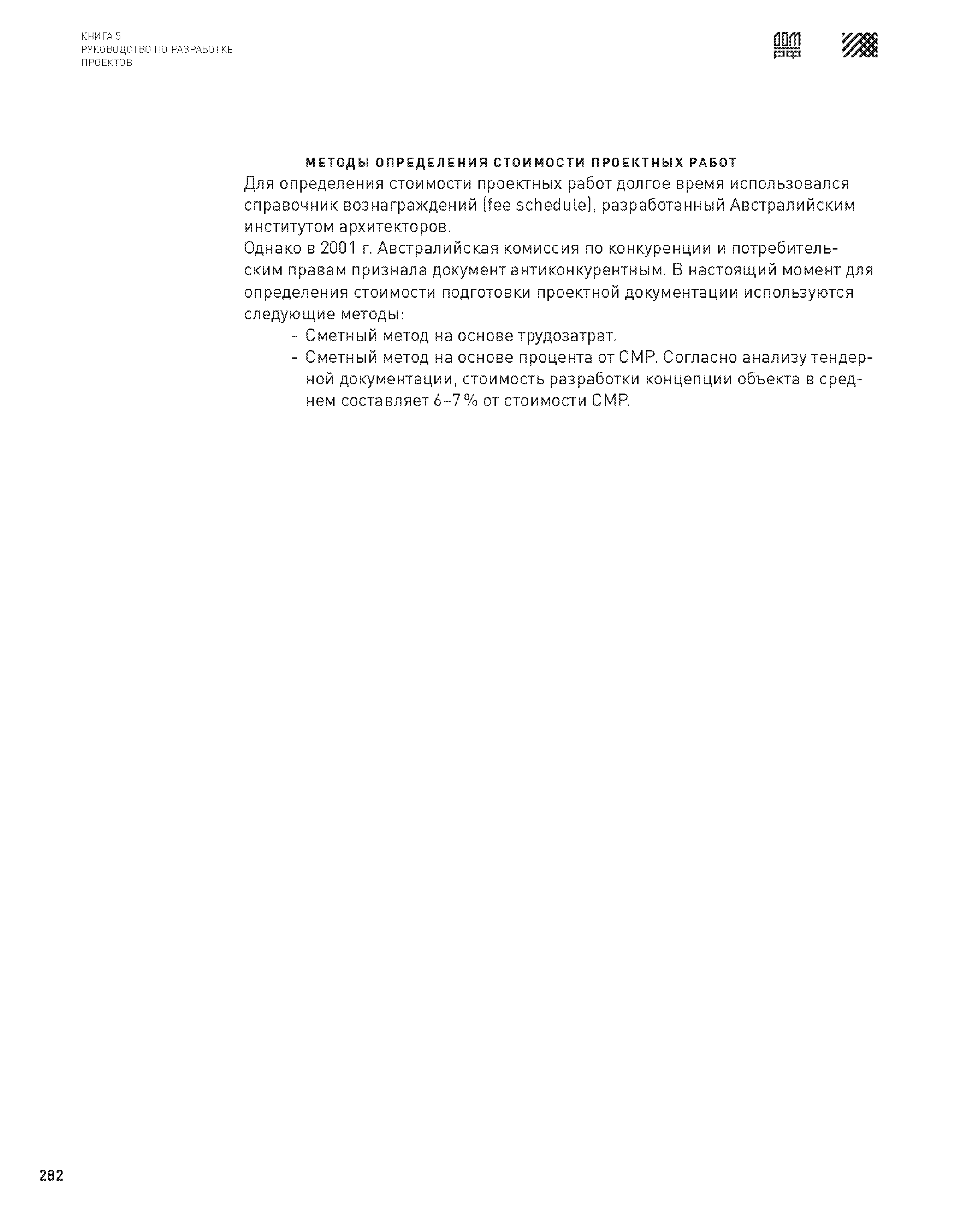 КНИГА 5
РУКОВОДСТВО ПО РАЗРАБОТКЕ ПРОЕКТОВ

ДОМ РФ

МЕТОДЫ ОПРЕДЕЛЕНИЯ СТОИМОСТИ ПРОЕКТНЫХ РАБОТ

Для определения стоимости проектных работ долгое время использовался справочник вознаграждений (fee schedule), разработанный Австралийским институтом архитекторов.

Однако в 2001 г. Австралийская комиссия по конкуренции и потребительским правам признала документ антиконкурентным. В настоящий момент для определения стоимости подготовки проектной документации используются следующие методы:

- Сметный метод на основе трудозатрат.
- Сметный метод на основе процента от СМР. Согласно анализу тендерной документации, стоимость разработки концепции объекта в среднем составляет 6–7 % от стоимости СМР.

282